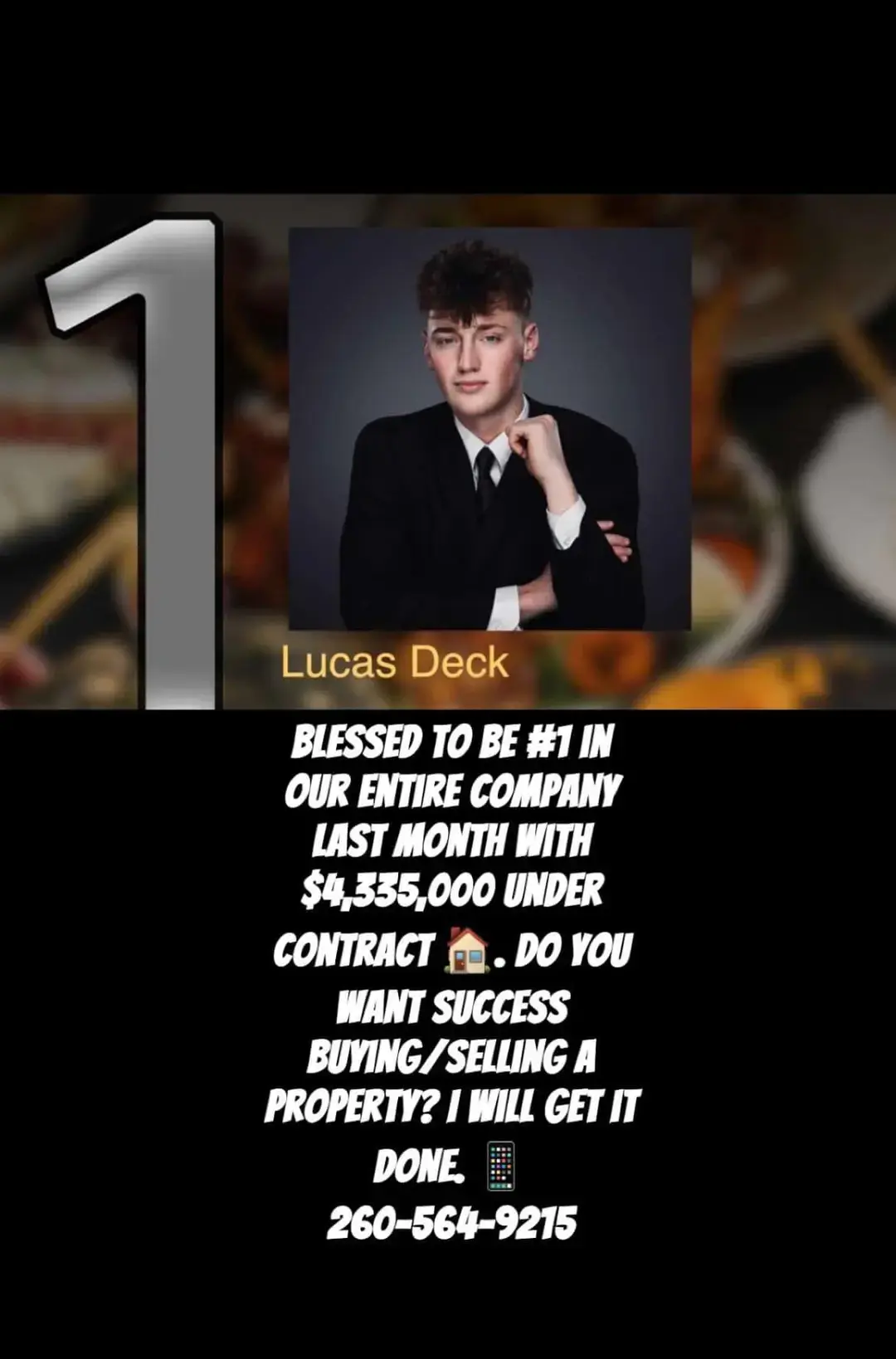 1

Lucas Deck

BLESSED TO BE #1 IN OUR ENTIRE COMPANY LAST MONTH WITH $4,335,000 UNDER CONTRACT 🏠. DO YOU WANT SUCCESS BUYING/SELLING A PROPERTY? I WILL GET IT DONE. 📱 260-564-9215